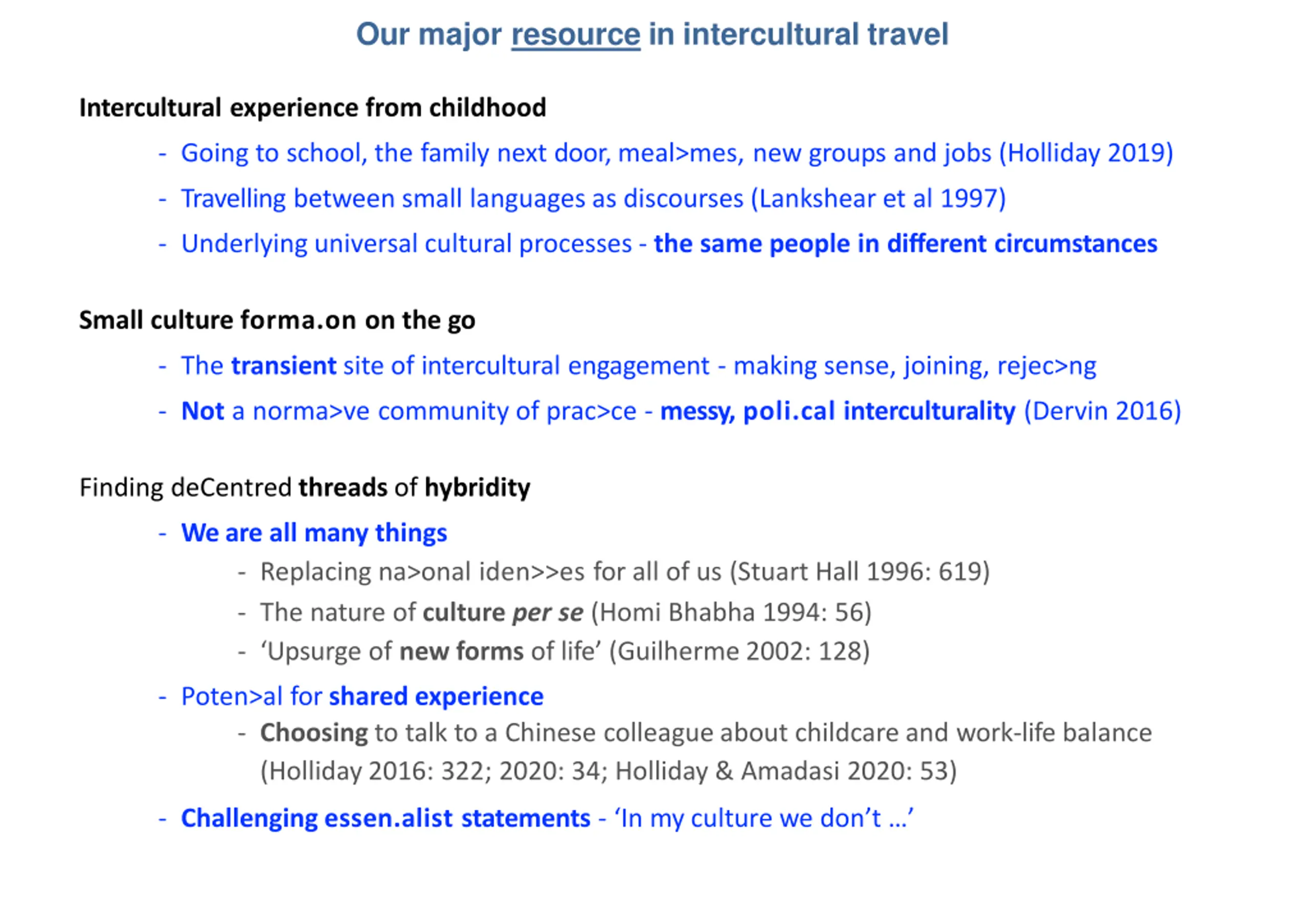 Our major resource in intercultural travel

Intercultural experience from childhood

- Going to school, the family next door, meal>mes, new groups and jobs (Holliday 2019)
- Travelling between small languages as discourses (Lankshear et al 1997)
- Underlying universal cultural processes - the same people in different circumstances

Small culture forma.on on the go

- The transient site of intercultural engagement - making sense, joining, rejec>ng
- Not a norma>ve community of prac>ce - messy, poli.cal interculturality (Dervin 2016)

Finding deCentred threads of hybridity

- We are all many things
  - Replacing na>onal iden>>es for all of us (Stuart Hall 1996: 619)
  - The nature of culture per se (Homi Bhabha 1994: 56)
  - ‘Upsurge of new forms of life’ (Guilherme 2002: 128)
- Poten>al for shared experience
  - Choosing to talk to a Chinese colleague about childcare and work-life balance (Holliday 2016: 322; 2020: 34; Holliday & Amadasi 2020: 53)
- Challenging essen.alist statements - ‘In my culture we don’t …’